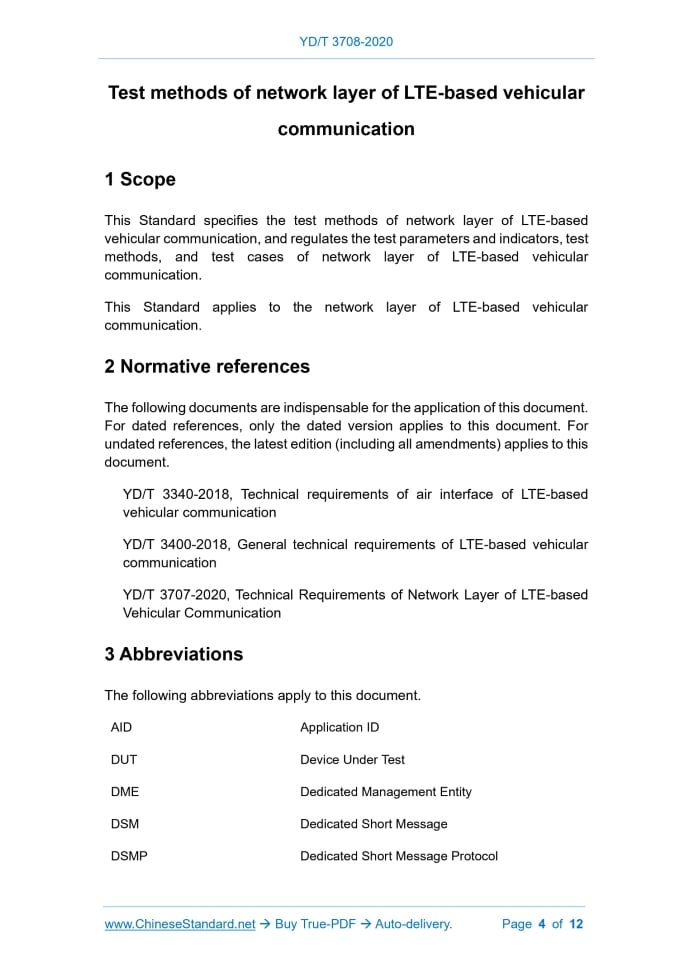 YD/T 3708-2020

Test methods of network layer of LTE-based vehicular communication

1 Scope

This Standard specifies the test methods of network layer of LTE-based vehicular communication, and regulates the test parameters and indicators, test methods, and test cases of network layer of LTE-based vehicular communication.

This Standard applies to the network layer of LTE-based vehicular communication.

2 Normative references

The following documents are indispensable for the application of this document. For dated references, only the dated version applies to this document. For undated references, the latest edition (including all amendments) applies to this document.

YD/T 3340-2018, Technical requirements of air interface of LTE-based vehicular communication

YD/T 3400-2018, General technical requirements of LTE-based vehicular communication

YD/T 3707-2020, Technical Requirements of Network Layer of LTE-based Vehicular Communication

3 Abbreviations

The following abbreviations apply to this document.

| AID | Application ID |
|---|---|
| DUT | Device Under Test |
| DME | Dedicated Management Entity |
| DSM | Dedicated Short Message |
| DSMP | Dedicated Short Message Protocol |

www.ChineseStandard.net → Buy True-PDF → Auto-delivery. Page 4 of 12